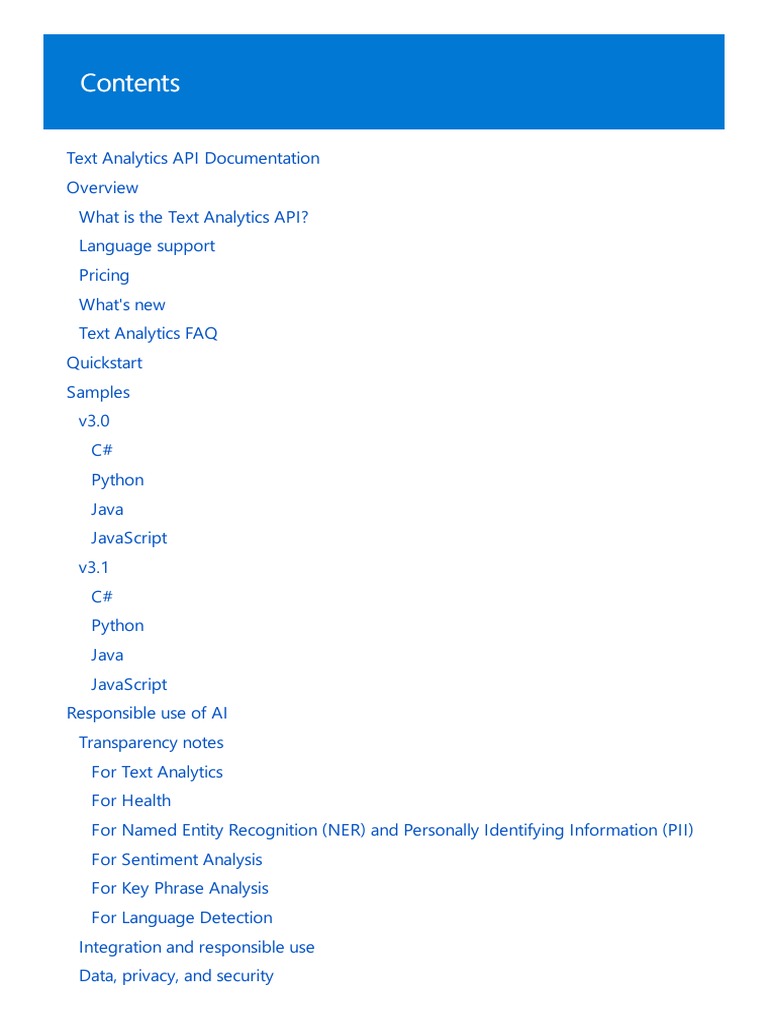 Contents

Text Analytics API Documentation
Overview
What is the Text Analytics API?
Language support
Pricing
What's new
Text Analytics FAQ
Quickstart
Samples
v3.0
C#
Python
Java
JavaScript
v3.1
C#
Python
Java
JavaScript
Responsible use of AI
Transparency notes
For Text Analytics
For Health
For Named Entity Recognition (NER) and Personally Identifying Information (PII)
For Sentiment Analysis
For Key Phrase Analysis
For Language Detection
Integration and responsible use
Data, privacy, and security